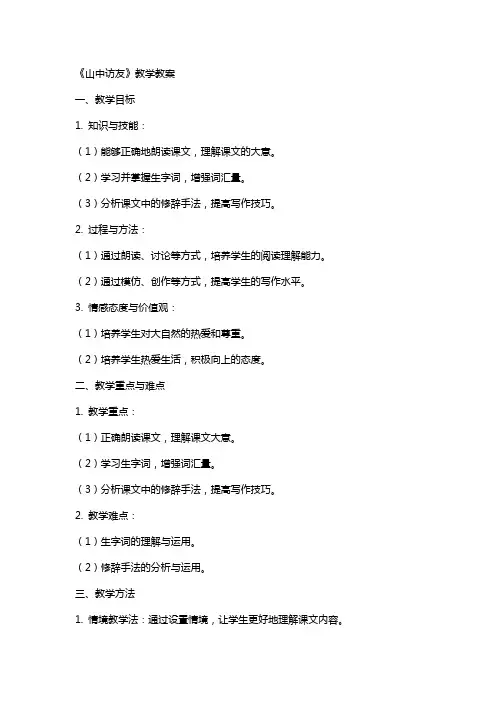 《山中访友》教学教案

一、教学目标

1. 知识与技能：

（1）能够正确地朗读课文，理解课文的大意。

（2）学习并掌握生字词，增强词汇量。

（3）分析课文中的修辞手法，提高写作技巧。

2. 过程与方法：

（1）通过朗读、讨论等方式，培养学生的阅读理解能力。

（2）通过模仿、创作等方式，提高学生的写作水平。

3. 情感态度与价值观：

（1）培养学生对大自然的热爱和尊重。

（2）培养学生热爱生活，积极向上的态度。

二、教学重点与难点

1. 教学重点：

（1）正确朗读课文，理解课文大意。

（2）学习生字词，增强词汇量。

（3）分析课文中的修辞手法，提高写作技巧。

2. 教学难点：

（1）生字词的理解与运用。

（2）修辞手法的分析与运用。

三、教学方法

1. 情境教学法：通过设置情境，让学生更好地理解课文内容。